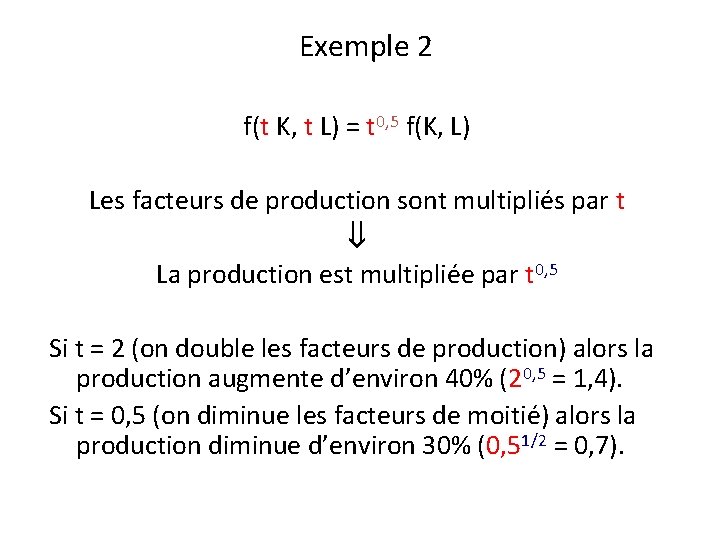 Exemple 2

$f(t K, t L) = t^{0,5} f(K, L)$

Les facteurs de production sont multipliés par t
$\Downarrow$
La production est multipliée par $t^{0,5}$

Si t = 2 (on double les facteurs de production) alors la production augmente d’environ 40% ($2^{0,5} = 1,4$).

Si t = 0,5 (on diminue les facteurs de moitié) alors la production diminue d’environ 30% ($0,5^{1/2} = 0,7$).